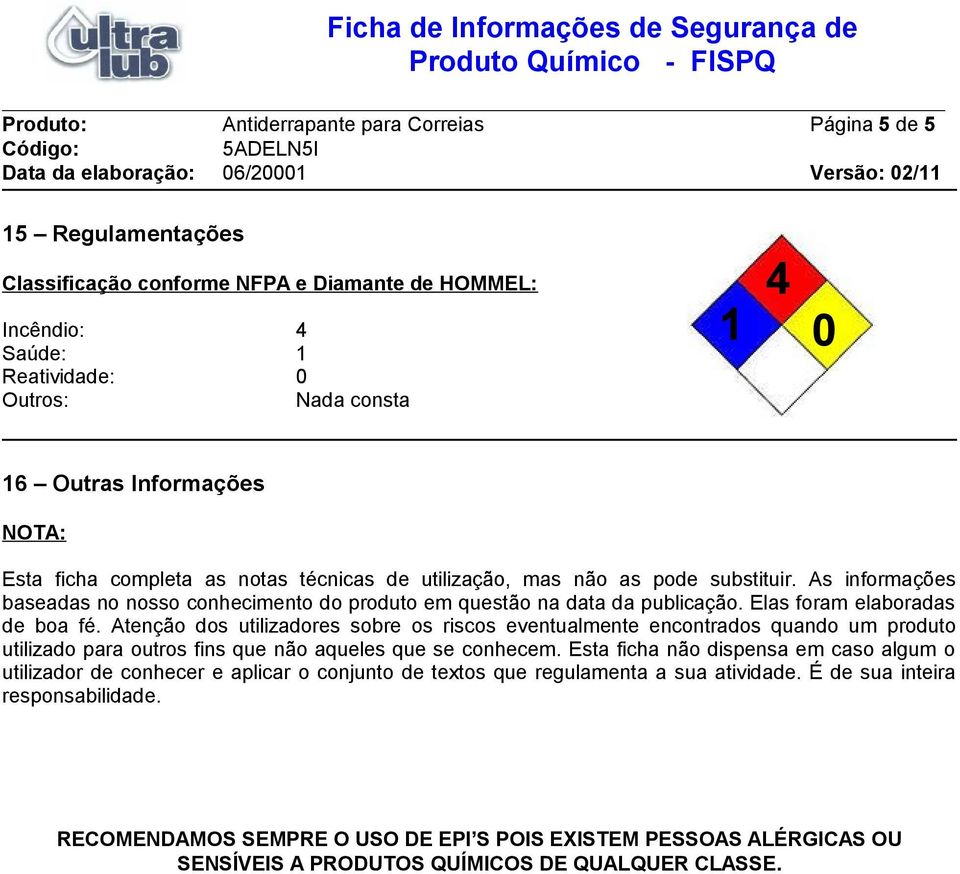 ultra lub

Ficha de Informações de Segurança de Produto Químico - FISPQ

Produto: Antiderrapante para Correias Página 5 de 5
Código: 5ADELN5I
Data da elaboração: 06/20001 Versão: 02/11

15 – Regulamentações

Classificação conforme NFPA e Diamante de HOMMEL:

Incêndio: 4
Saúde: 1
Reatividade: 0
Outros: Nada consta

4
1
0

16 – Outras Informações

NOTA:

Esta ficha completa as notas técnicas de utilização, mas não as pode substituir. As informações baseadas no nosso conhecimento do produto em questão na data da publicação. Elas foram elaboradas de boa fé. Atenção dos utilizadores sobre os riscos eventualmente encontrados quando um produto utilizado para outros fins que não aqueles que se conhecem. Esta ficha não dispensa em caso algum o utilizador de conhecer e aplicar o conjunto de textos que regulamenta a sua atividade. É de sua inteira responsabilidade.

RECOMENDAMOS SEMPRE O USO DE EPI'S POIS EXISTEM PESSOAS ALÉRGICAS OU SENSÍVEIS A PRODUTOS QUÍMICOS DE QUALQUER CLASSE.